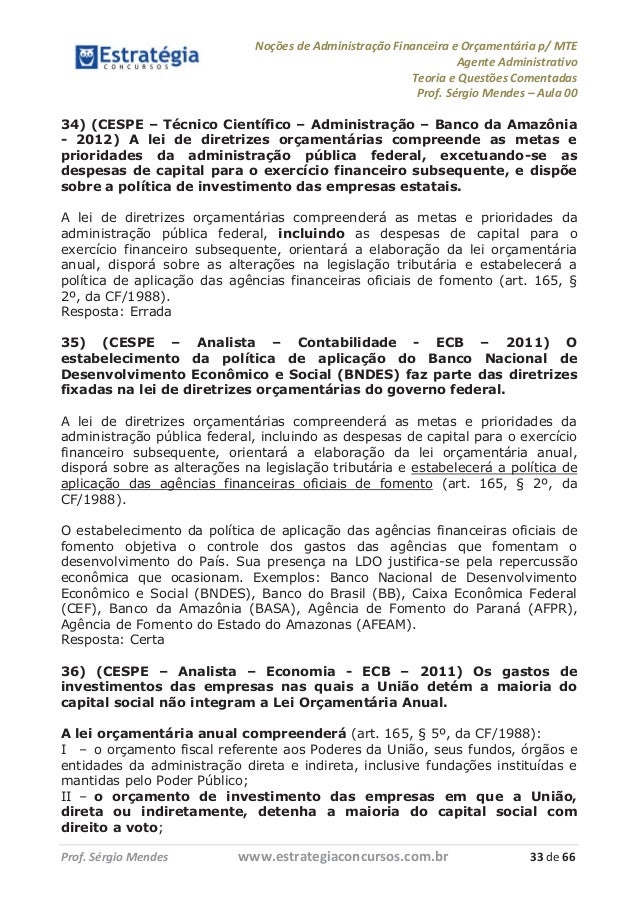 Estratégia
CONCURSOS

Noções de Administração Financeira e Orçamentária p/ MTE
Agente Administrativo
Teoria e Questões Comentadas
Prof. Sérgio Mendes – Aula 00

34) (CESPE – Técnico Científico – Administração – Banco da Amazônia - 2012) A lei de diretrizes orçamentárias compreende as metas e prioridades da administração pública federal, excetuando-se as despesas de capital para o exercício financeiro subsequente, e dispõe sobre a política de investimento das empresas estatais.

A lei de diretrizes orçamentárias compreenderá as metas e prioridades da administração pública federal, incluindo as despesas de capital para o exercício financeiro subsequente, orientará a elaboração da lei orçamentária anual, disporá sobre as alterações na legislação tributária e estabelecerá a política de aplicação das agências financeiras oficiais de fomento (art. 165, § 2º, da CF/1988).
Resposta: Errada

35) (CESPE – Analista – Contabilidade - ECB – 2011) O estabelecimento da política de aplicação do Banco Nacional de Desenvolvimento Econômico e Social (BNDES) faz parte das diretrizes fixadas na lei de diretrizes orçamentárias do governo federal.

A lei de diretrizes orçamentárias compreenderá as metas e prioridades da administração pública federal, incluindo as despesas de capital para o exercício financeiro subsequente, orientará a elaboração da lei orçamentária anual, disporá sobre as alterações na legislação tributária e estabelecerá a política de aplicação das agências financeiras oficiais de fomento (art. 165, § 2º, da CF/1988).

O estabelecimento da política de aplicação das agências financeiras oficiais de fomento objetiva o controle dos gastos das agências que fomentam o desenvolvimento do País. Sua presença na LDO justifica-se pela repercussão econômica que ocasionam. Exemplos: Banco Nacional de Desenvolvimento Econômico e Social (BNDES), Banco do Brasil (BB), Caixa Econômica Federal (CEF), Banco da Amazônia (BASA), Agência de Fomento do Paraná (AFPR), Agência de Fomento do Estado do Amazonas (AFEAM).
Resposta: Certa

36) (CESPE – Analista – Economia - ECB – 2011) Os gastos de investimentos das empresas nas quais a União detém a maioria do capital social não integram a Lei Orçamentária Anual.

A lei orçamentária anual compreenderá (art. 165, § 5º, da CF/1988):
I – o orçamento fiscal referente aos Poderes da União, seus fundos, órgãos e entidades da administração direta e indireta, inclusive fundações instituídas e mantidas pelo Poder Público;
II – o orçamento de investimento das empresas em que a União, direta ou indiretamente, detenha a maioria do capital social com direito a voto;

Prof. Sérgio Mendes www.estrategiaconcursos.com.br 33 de 66